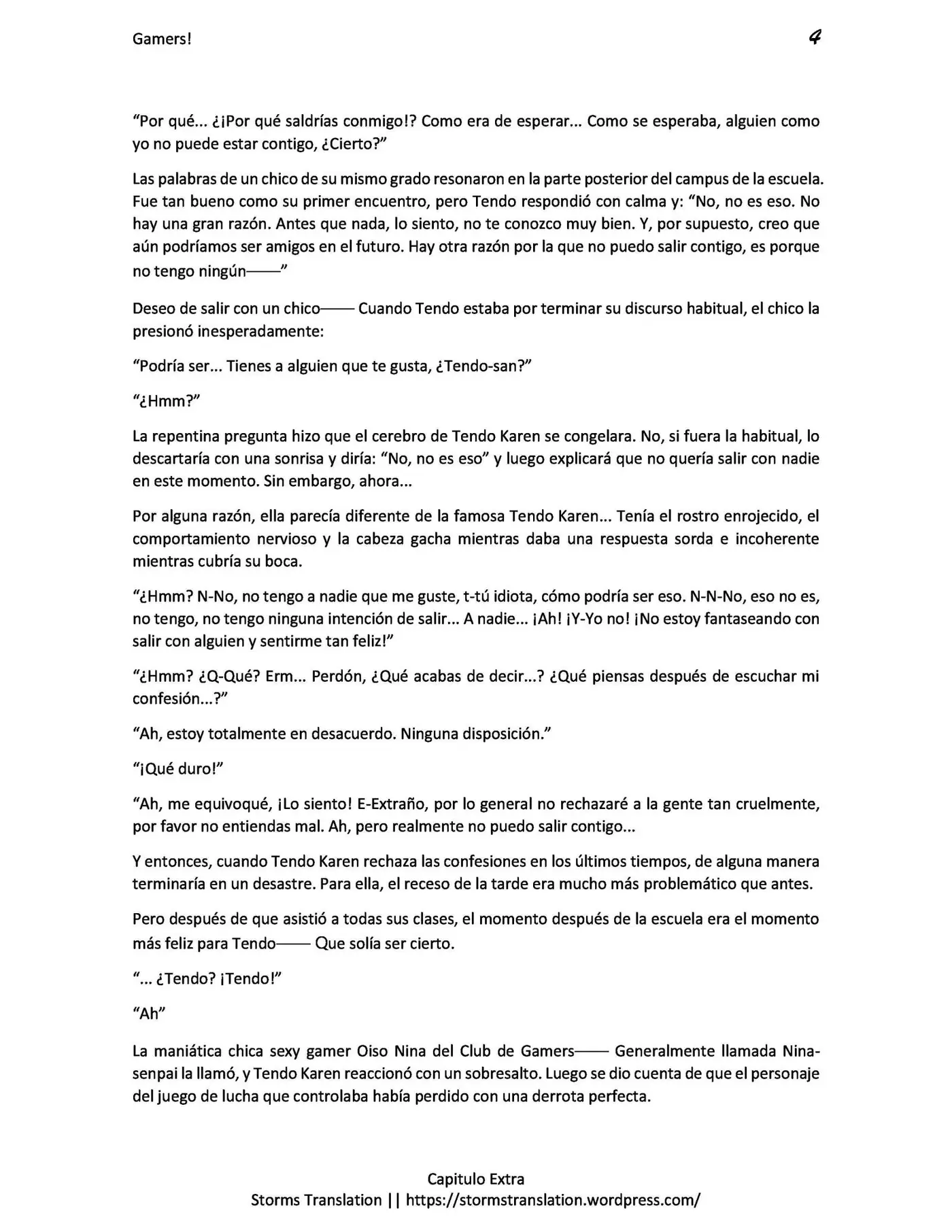 Gamers! 4

“Por qué... ¿¡Por qué saldrías conmigo!? Como era de esperar... Como se esperaba, alguien como yo no puede estar contigo, ¿Cierto?”

Las palabras de un chico de su mismo grado resonaron en la parte posterior del campus de la escuela. Fue tan bueno como su primer encuentro, pero Tendo respondió con calma y: “No, no es eso. No hay una gran razón. Antes que nada, lo siento, no te conozco muy bien. Y, por supuesto, creo que aún podríamos ser amigos en el futuro. Hay otra razón por la que no puedo salir contigo, es porque no tengo ningún——”

Deseo de salir con un chico—— Cuando Tendo estaba por terminar su discurso habitual, el chico la presionó inesperadamente:

“Podría ser... Tienes a alguien que te gusta, ¿Tendo-san?”

“¿Hmm?”

La repentina pregunta hizo que el cerebro de Tendo Karen se congelara. No, si fuera la habitual, lo descartaría con una sonrisa y diría: “No, no es eso” y luego explicará que no quería salir con nadie en este momento. Sin embargo, ahora...

Por alguna razón, ella parecía diferente de la famosa Tendo Karen... Tenía el rostro enrojecido, el comportamiento nervioso y la cabeza gacha mientras daba una respuesta sorda e incoherente mientras cubría su boca.

“¿Hmm? N-No, no tengo a nadie que me guste, t-tú idiota, cómo podría ser eso. N-N-No, eso no es, no tengo, no tengo ninguna intención de salir... A nadie... ¡Ah! ¡Y-Yo no! ¡No estoy fantaseando con salir con alguien y sentirme tan feliz!”

“¿Hmm? ¿Q-Qué? Erm... Perdón, ¿Qué acabas de decir...? ¿Qué piensas después de escuchar mi confesión...?”

“Ah, estoy totalmente en desacuerdo. Ninguna disposición.”

“¡Qué duro!”

“Ah, me equivoqué, ¡Lo siento! E-Extraño, por lo general no rechazaré a la gente tan cruelmente, por favor no entiendas mal. Ah, pero realmente no puedo salir contigo...

Y entonces, cuando Tendo Karen rechaza las confesiones en los últimos tiempos, de alguna manera terminaría en un desastre. Para ella, el receso de la tarde era mucho más problemático que antes.

Pero después de que asistió a todas sus clases, el momento después de la escuela era el momento más feliz para Tendo—— Que solía ser cierto.

“... ¿Tendo? ¡Tendo!”

“Ah”

La maniática chica sexy gamer Oiso Nina del Club de Gamers—— Generalmente llamada Nina-senpai la llamó, y Tendo Karen reaccionó con un sobresalto. Luego se dio cuenta de que el personaje del juego de lucha que controlaba había perdido con una derrota perfecta.

Capitulo Extra
Storms Translation || https://stormstranslation.wordpress.com/